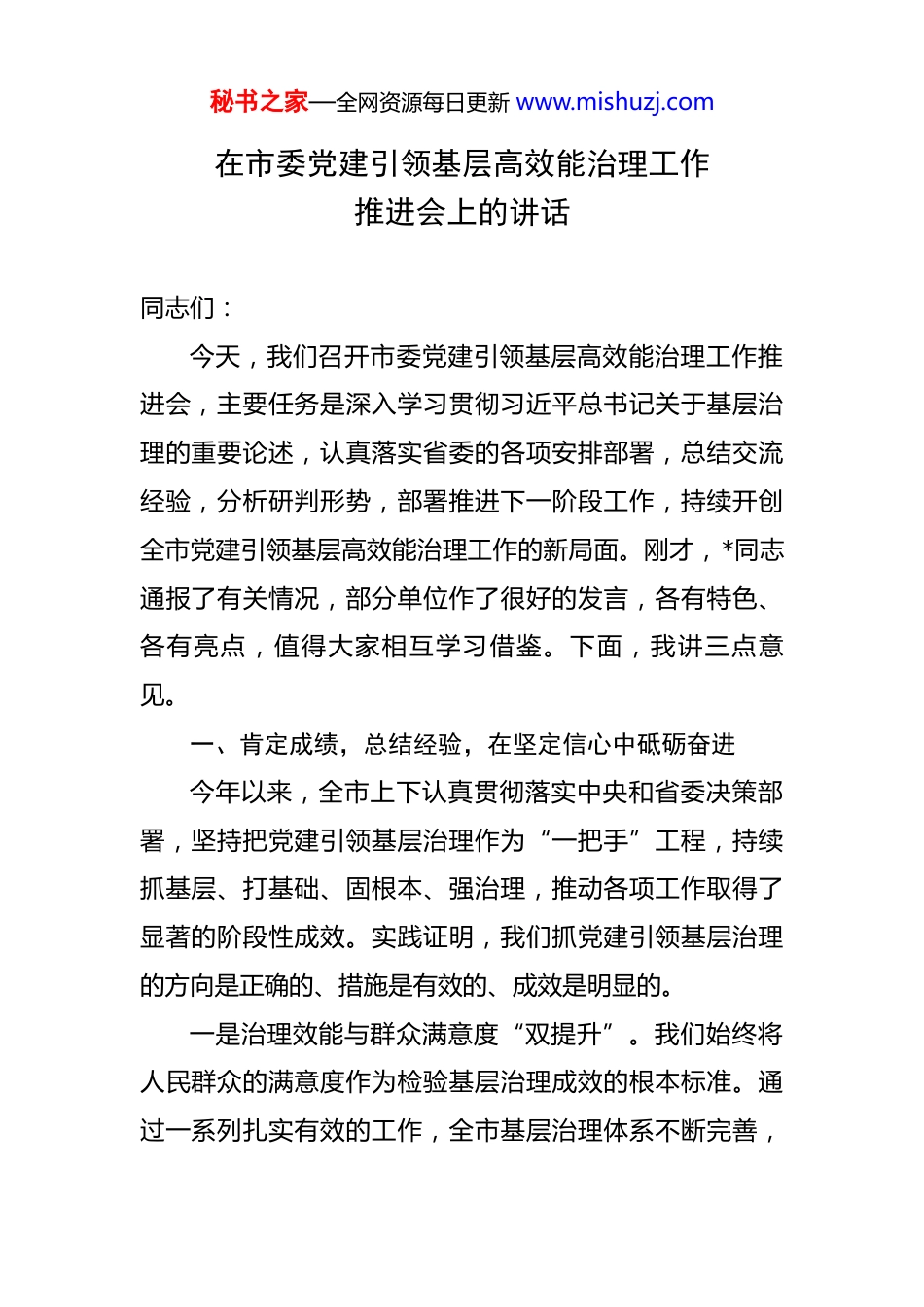 秘书之家—全网资源每日更新 www.mishuzj.com

在市委党建引领基层高效能治理工作推进会上的讲话

同志们：

今天，我们召开市委党建引领基层高效能治理工作推进会，主要任务是深入学习贯彻习近平总书记关于基层治理的重要论述，认真落实省委的各项安排部署，总结交流经验，分析研判形势，部署推进下一阶段工作，持续开创全市党建引领基层高效能治理工作的新局面。刚才，*同志通报了有关情况，部分单位作了很好的发言，各有特色、各有亮点，值得大家相互学习借鉴。下面，我讲三点意见。

一、肯定成绩，总结经验，在坚定信心中砥砺奋进

今年以来，全市上下认真贯彻落实中央和省委决策部署，坚持把党建引领基层治理作为“一把手”工程，持续抓基层、打基础、固根本、强治理，推动各项工作取得了显著的阶段性成效。实践证明，我们抓党建引领基层治理的方向是正确的、措施是有效的、成效是明显的。

一是治理效能与群众满意度“双提升”。我们始终将人民群众的满意度作为检验基层治理成效的根本标准。通过一系列扎实有效的工作，全市基层治理体系不断完善，